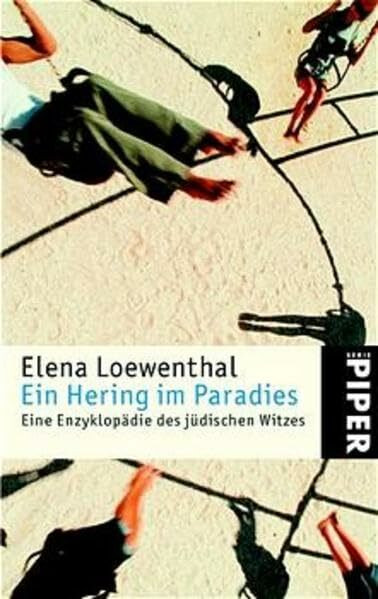 Elena Loewenthal
Ein Hering im Paradies
Eine Enzyklopädie des jüdischen Witzes

SERIE
PIPER